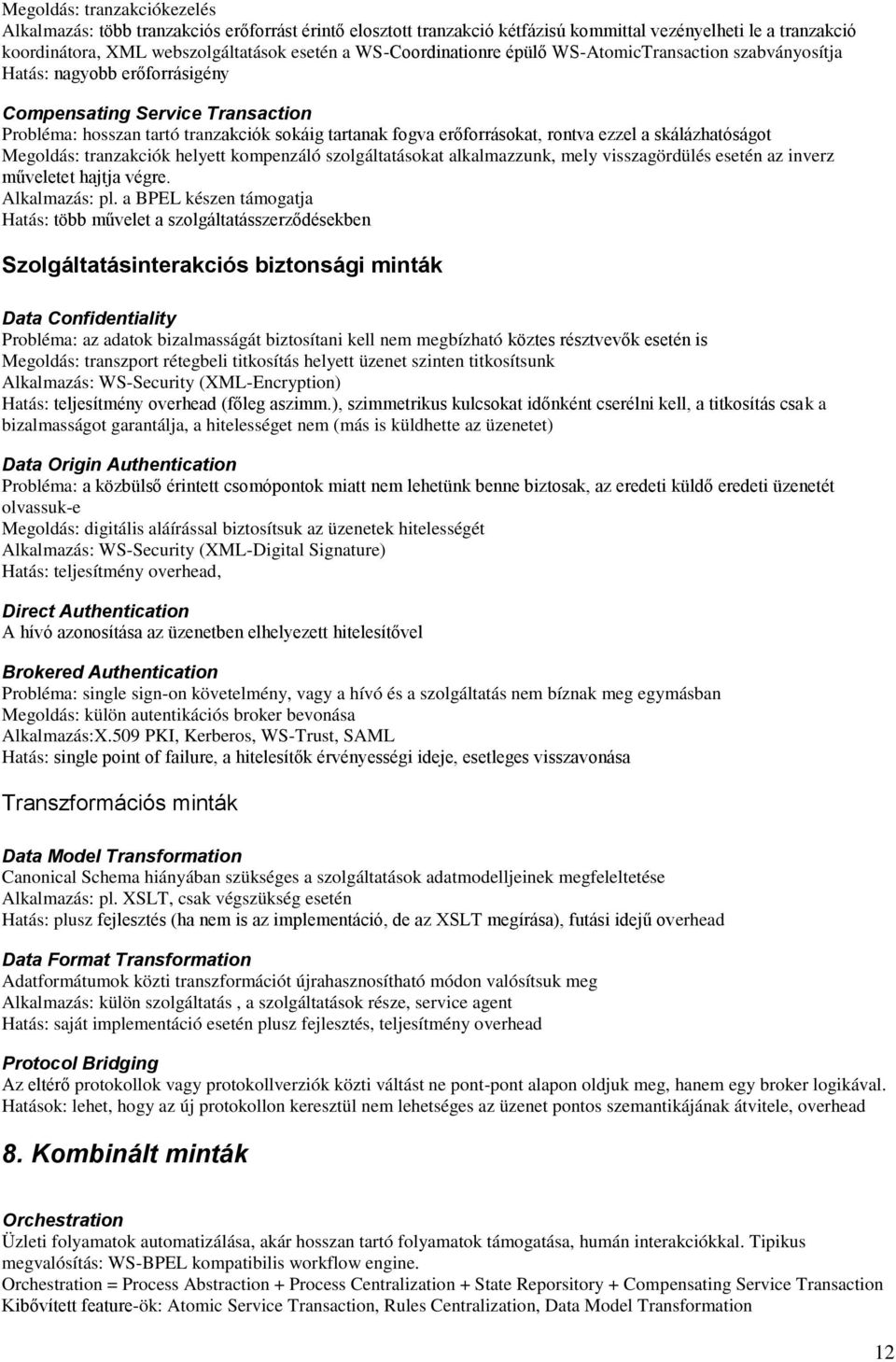 Megoldás: tranzakciókezelés
Alkalmazás: több tranzakciós erőforrást érintő elosztott tranzakció kétfázisú kommittal vezényelheti le a tranzakció koordinátora, XML webszolgáltatások esetén a WS-Coordinationre épülő WS-AtomicTransaction szabványosítja
Hatás: nagyobb erőforrásigény

Compensating Service Transaction
Probléma: hosszan tartó tranzakciók sokáig tartanak fogva erőforrásokat, rontva ezzel a skálázhatóságot
Megoldás: tranzakciók helyett kompenzáló szolgáltatásokat alkalmazzunk, mely visszagördülés esetén az inverz műveletet hajtja végre.
Alkalmazás: pl. a BPEL készen támogatja
Hatás: több művelet a szolgáltatásszerződésekben

Szolgáltatásinterakciós biztonsági minták

Data Confidentiality
Probléma: az adatok bizalmasságát biztosítani kell nem megbízható köztes résztvevők esetén is
Megoldás: transzport rétegbeli titkosítás helyett üzenet szinten titkosítsunk
Alkalmazás: WS-Security (XML-Encryption)
Hatás: teljesítmény overhead (főleg aszimm.), szimmetrikus kulcsokat időnként cserélni kell, a titkosítás csak a bizalmasságot garantálja, a hitelességet nem (más is küldhette az üzenetet)

Data Origin Authentication
Probléma: a közbülső érintett csomópontok miatt nem lehetünk benne biztosak, az eredeti küldő eredeti üzenetét olvassuk-e
Megoldás: digitális aláírással biztosítsuk az üzenetek hitelességét
Alkalmazás: WS-Security (XML-Digital Signature)
Hatás: teljesítmény overhead,

Direct Authentication
A hívó azonosítása az üzenetben elhelyezett hitelesítővel

Brokered Authentication
Probléma: single sign-on követelmény, vagy a hívó és a szolgáltatás nem bíznak meg egymásban
Megoldás: külön autentikációs broker bevonása
Alkalmazás:X.509 PKI, Kerberos, WS-Trust, SAML
Hatás: single point of failure, a hitelesítők érvényességi ideje, esetleges visszavonása

Transzformációs minták

Data Model Transformation
Canonical Schema hiányában szükséges a szolgáltatások adatmodelljeinek megfeleltetése
Alkalmazás: pl. XSLT, csak végszükség esetén
Hatás: plusz fejlesztés (ha nem is az implementáció, de az XSLT megírása), futási idejű overhead

Data Format Transformation
Adatformátumok közti transzformációt újrahasznosítható módon valósítsuk meg
Alkalmazás: külön szolgáltatás , a szolgáltatások része, service agent
Hatás: saját implementáció esetén plusz fejlesztés, teljesítmény overhead

Protocol Bridging
Az eltérő protokollok vagy protokollverziók közti váltást ne pont-pont alapon oldjuk meg, hanem egy broker logikával.
Hatások: lehet, hogy az új protokollon keresztül nem lehetséges az üzenet pontos szemantikájának átvitele, overhead

8. Kombinált minták

Orchestration
Üzleti folyamatok automatizálása, akár hosszan tartó folyamatok támogatása, humán interakciókkal. Tipikus megvalósítás: WS-BPEL kompatibilis workflow engine.
Orchestration = Process Abstraction + Process Centralization + State Reporsitory + Compensating Service Transaction
Kibővített feature-ök: Atomic Service Transaction, Rules Centralization, Data Model Transformation

12